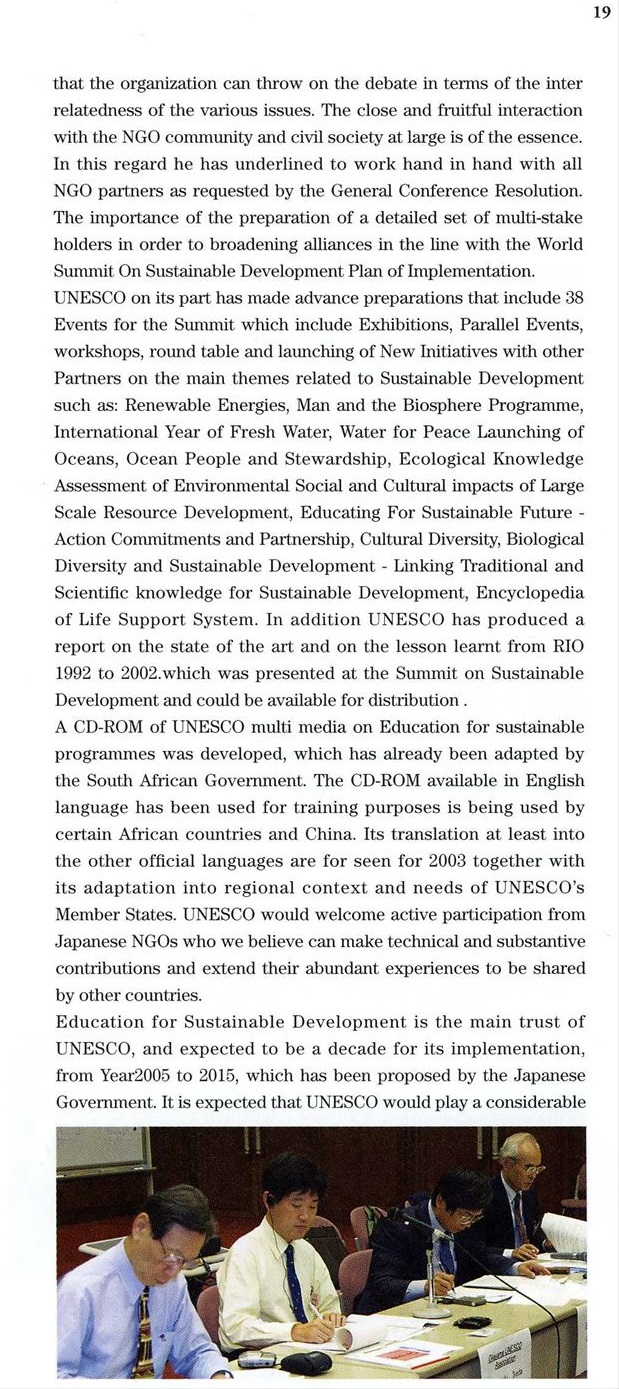 19

that the organization can throw on the debate in terms of the inter relatedness of the various issues. The close and fruitful interaction with the NGO community and civil society at large is of the essence. In this regard he has underlined to work hand in hand with all NGO partners as requested by the General Conference Resolution. The importance of the preparation of a detailed set of multi-stake holders in order to broadening alliances in the line with the World Summit On Sustainable Development Plan of Implementation.
UNESCO on its part has made advance preparations that include 38 Events for the Summit which include Exhibitions, Parallel Events, workshops, round table and launching of New Initiatives with other Partners on the main themes related to Sustainable Development such as: Renewable Energies, Man and the Biosphere Programme, International Year of Fresh Water, Water for Peace Launching of Oceans, Ocean People and Stewardship, Ecological Knowledge Assessment of Environmental Social and Cultural impacts of Large Scale Resource Development, Educating For Sustainable Future - Action Commitments and Partnership, Cultural Diversity, Biological Diversity and Sustainable Development - Linking Traditional and Scientific knowledge for Sustainable Development, Encyclopedia of Life Support System. In addition UNESCO has produced a report on the state of the art and on the lesson learnt from RIO 1992 to 2002.which was presented at the Summit on Sustainable Development and could be available for distribution .
A CD-ROM of UNESCO multi media on Education for sustainable programmes was developed, which has already been adapted by the South African Government. The CD-ROM available in English language has been used for training purposes is being used by certain African countries and China. Its translation at least into the other official languages are for seen for 2003 together with its adaptation into regional context and needs of UNESCO's Member States. UNESCO would welcome active participation from Japanese NGOs who we believe can make technical and substantive contributions and extend their abundant experiences to be shared by other countries.
Education for Sustainable Development is the main trust of UNESCO, and expected to be a decade for its implementation, from Year2005 to 2015, which has been proposed by the Japanese Government. It is expected that UNESCO would play a considerable